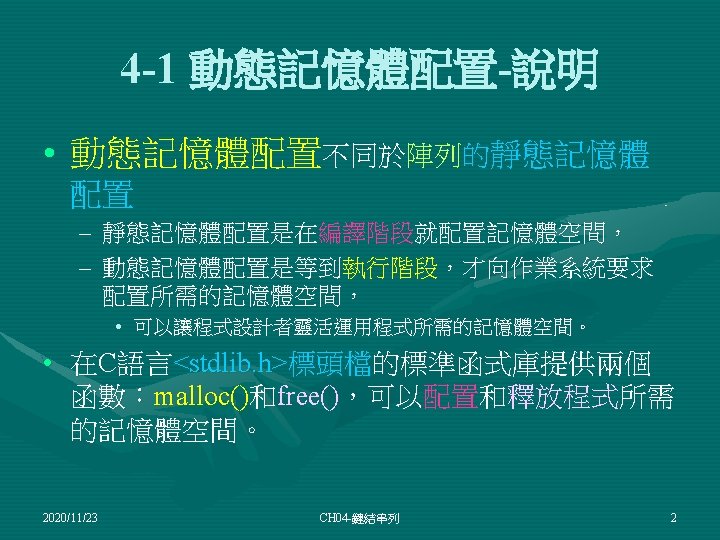 4-1 動態記憶體配置-說明

• 動態記憶體配置不同於陣列的靜態記憶體配置

- 靜態記憶體配置是在編譯階段就配置記憶體空間，

- 動態記憶體配置是等到執行階段，才向作業系統要求配置所需的記憶體空間，

• 可以讓程式設計者靈活運用程式所需的記憶體空間。

• 在C語言<stdlib.h>標頭檔的標準函式庫提供兩個函數：malloc()和free()，可以配置和釋放程式所需的記憶體空間。

2020/11/23

CH04-鏈結串列

2